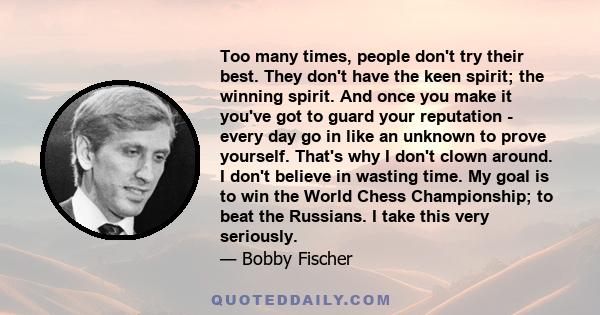 Too many times, people don't try their best. They don't have the keen spirit; the winning spirit. And once you make it you've got to guard your reputation - every day go in like an unknown to prove yourself. That's why I don't clown around. I don't believe in wasting time. My goal is to win the World Chess Championship; to beat the Russians. I take this very seriously.

— Bobby Fischer

QUOTEDDAILY.COM